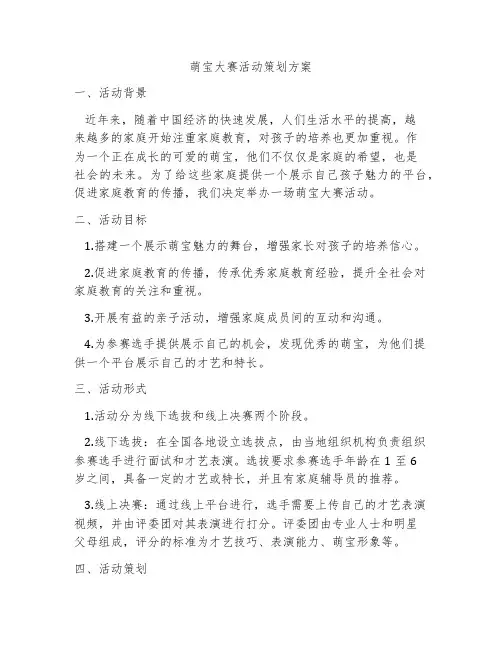 萌宝大赛活动策划方案

一、活动背景

近年来，随着中国经济的快速发展，人们生活水平的提高，越来越多的家庭开始注重家庭教育，对孩子的培养也更加重视。作为一个正在成长的可爱的萌宝，他们不仅仅是家庭的希望，也是社会的未来。为了给这些家庭提供一个展示自己孩子魅力的平台，促进家庭教育的传播，我们决定举办一场萌宝大赛活动。

二、活动目标

1.搭建一个展示萌宝魅力的舞台，增强家长对孩子的培养信心。

2.促进家庭教育的传播，传承优秀家庭教育经验，提升全社会对家庭教育的关注和重视。

3.开展有益的亲子活动，增强家庭成员间的互动和沟通。

4.为参赛选手提供展示自己的机会，发现优秀的萌宝，为他们提供一个平台展示自己的才艺和特长。

三、活动形式

1.活动分为线下选拔和线上决赛两个阶段。

2.线下选拔：在全国各地设立选拔点，由当地组织机构负责组织参赛选手进行面试和才艺表演。选拔要求参赛选手年龄在 1 至 6 岁之间，具备一定的才艺或特长，并且有家庭辅导员的推荐。

3.线上决赛：通过线上平台进行，选手需要上传自己的才艺表演视频，并由评委团对其表演进行打分。评委团由专业人士和明星父母组成，评分的标准为才艺技巧、表演能力、萌宝形象等。

四、活动策划